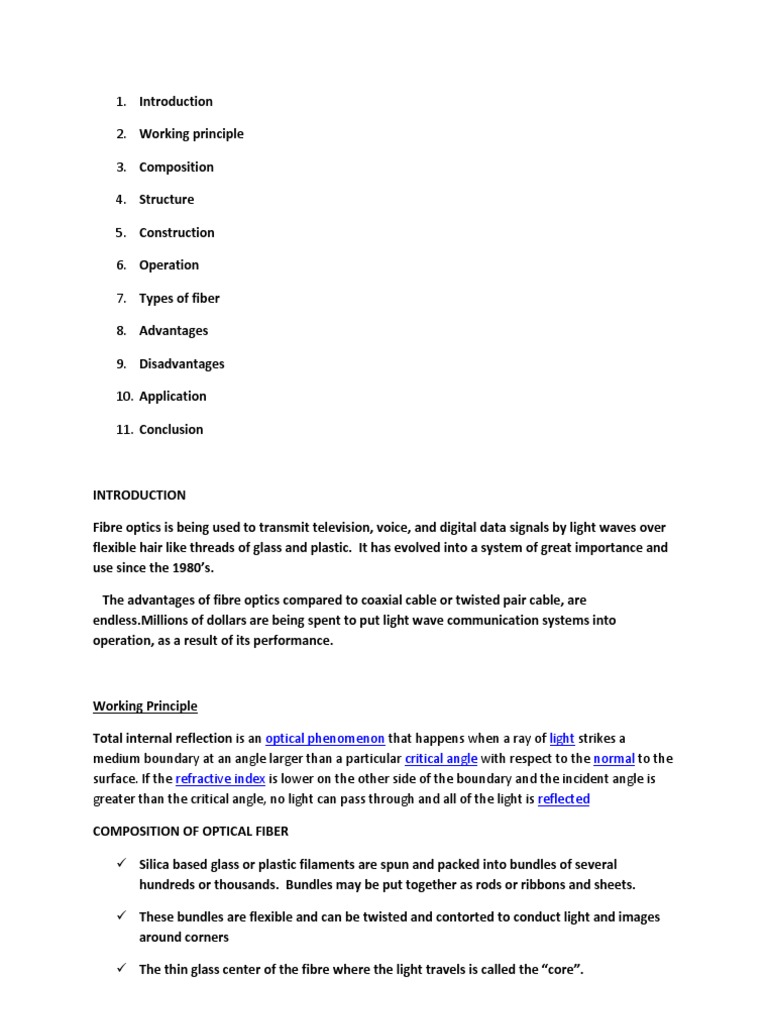 1. Introduction
2. Working principle
3. Composition
4. Structure
5. Construction
6. Operation
7. Types of fiber
8. Advantages
9. Disadvantages
10. Application
11. Conclusion

INTRODUCTION

Fibre optics is being used to transmit television, voice, and digital data signals by light waves over flexible hair like threads of glass and plastic. It has evolved into a system of great importance and use since the 1980's.

The advantages of fibre optics compared to coaxial cable or twisted pair cable, are endless.Millions of dollars are being spent to put light wave communication systems into operation, as a result of its performance.

Working Principle

Total internal reflection is an optical phenomenon that happens when a ray of light strikes a medium boundary at an angle larger than a particular critical angle with respect to the normal to the surface. If the refractive index is lower on the other side of the boundary and the incident angle is greater than the critical angle, no light can pass through and all of the light is reflected

COMPOSITION OF OPTICAL FIBER

✓ Silica based glass or plastic filaments are spun and packed into bundles of several hundreds or thousands. Bundles may be put together as rods or ribbons and sheets.

✓ These bundles are flexible and can be twisted and contorted to conduct light and images around corners

✓ The thin glass center of the fibre where the light travels is called the "core".